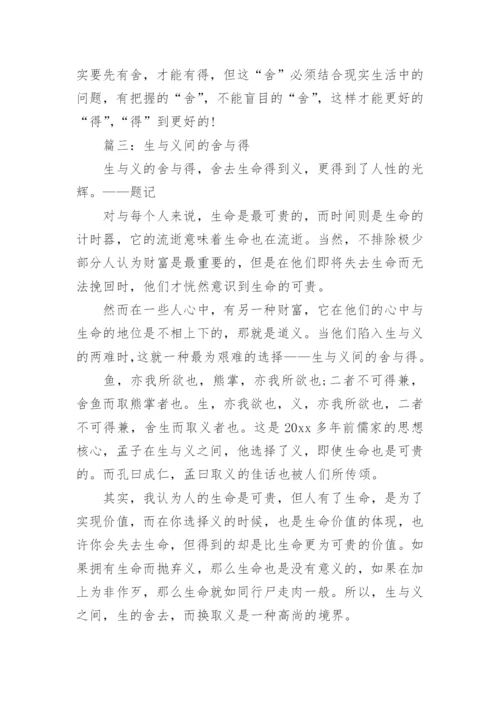 实要先有舍，才能有得，但这“舍”必须结合现实生活中的问题，有把握的“舍”，不能盲目的“舍”，这样才能更好的“得”，“得”到更好的！

篇三：生与义间的舍与得

生与义的舍与得，舍去生命得到义，更得到了人性的光辉。——题记

对与每个人来说，生命是最可贵的，而时间则是生命的计时器，它的流逝意味着生命也在流逝。当然，不排除极少部分人认为财富是最重要的，但是在他们即将失去生命而无法挽回时，他们才恍然意识到生命的可贵。

然而在一些人心中，有另一种财富，它在他们的心中与生命的地位是不相上下的，那就是道义。当他们陷入生与义的两难时，这就一种最为艰难的选择——生与义间的舍与得。

鱼，亦我所欲也，熊掌，亦我所欲也；二者不可得兼，舍鱼而取熊掌者也。生，亦我欲也，义，亦我所欲也，二者不可得兼，舍生而取义者也。这是20xx多年前儒家的思想核心，孟子在生与义之间，他选择了义，即使生命也是可贵的。而孔曰成仁，孟曰取义的佳话也被人们所传颂。

其实，我认为人的生命是可贵，但人有了生命，是为了实现价值，而在你选择义的时候，也是生命价值的体现，也许你会失去生命，但得到的却是比生命更为可贵的价值。如果拥有生命而抛弃义，那么生命也是没有意义的，如果在加上为非作歹，那么生命就如同行尸走肉一般。所以，生与义之间，生的舍去，而换取义是一种高尚的境界。